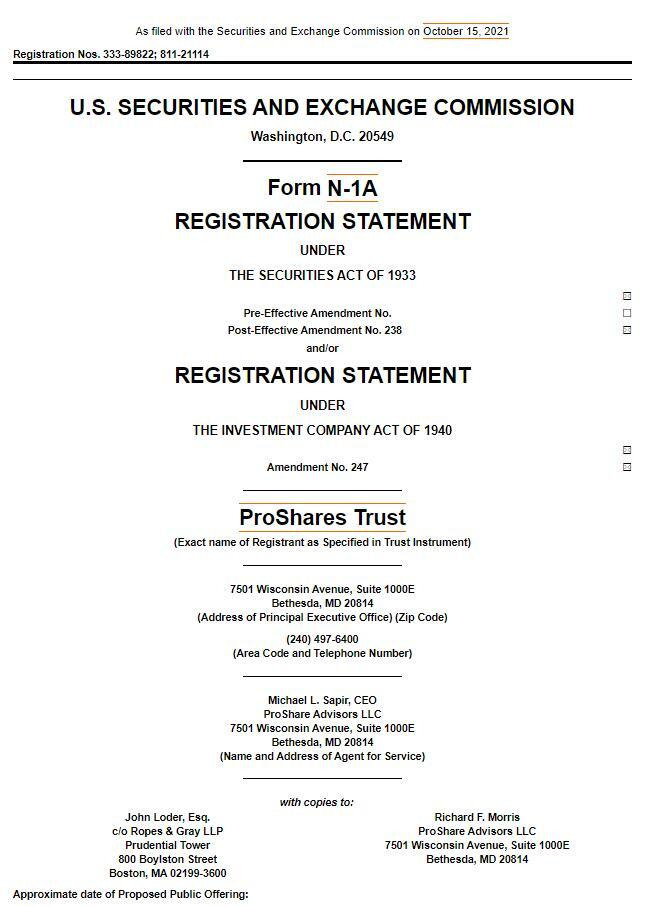 As filed with the Securities and Exchange Commission on October 15, 2021

Registration Nos. 333-89822; 811-21114

U.S. SECURITIES AND EXCHANGE COMMISSION

Washington, D.C. 20549

Form N-1A

REGISTRATION STATEMENT

UNDER

THE SECURITIES ACT OF 1933

☒

Pre-Effective Amendment No. ☐

Post-Effective Amendment No. 238 ☒

and/or

REGISTRATION STATEMENT

UNDER

THE INVESTMENT COMPANY ACT OF 1940

☒

Amendment No. 247 ☒

ProShares Trust

(Exact name of Registrant as Specified in Trust Instrument)

7501 Wisconsin Avenue, Suite 1000E
Bethesda, MD 20814
(Address of Principal Executive Office) (Zip Code)

(240) 497-6400
(Area Code and Telephone Number)

Michael L. Sapir, CEO
ProShare Advisors LLC
7501 Wisconsin Avenue, Suite 1000E
Bethesda, MD 20814
(Name and Address of Agent for Service)

with copies to:

John Loder, Esq.
c/o Ropes & Gray LLP
Prudential Tower
800 Boylston Street
Boston, MA 02199-3600

Richard F. Morris
ProShare Advisors LLC
7501 Wisconsin Avenue, Suite 1000E
Bethesda, MD 20814

Approximate date of Proposed Public Offering: